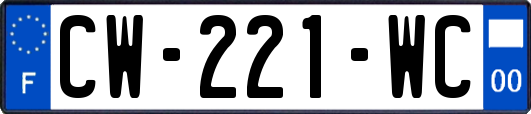 F
CW-221-WC
00